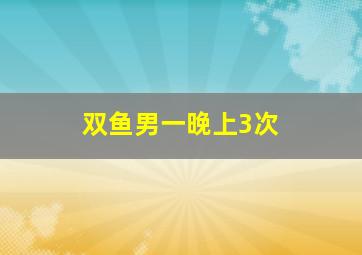 双鱼男一晚上3次